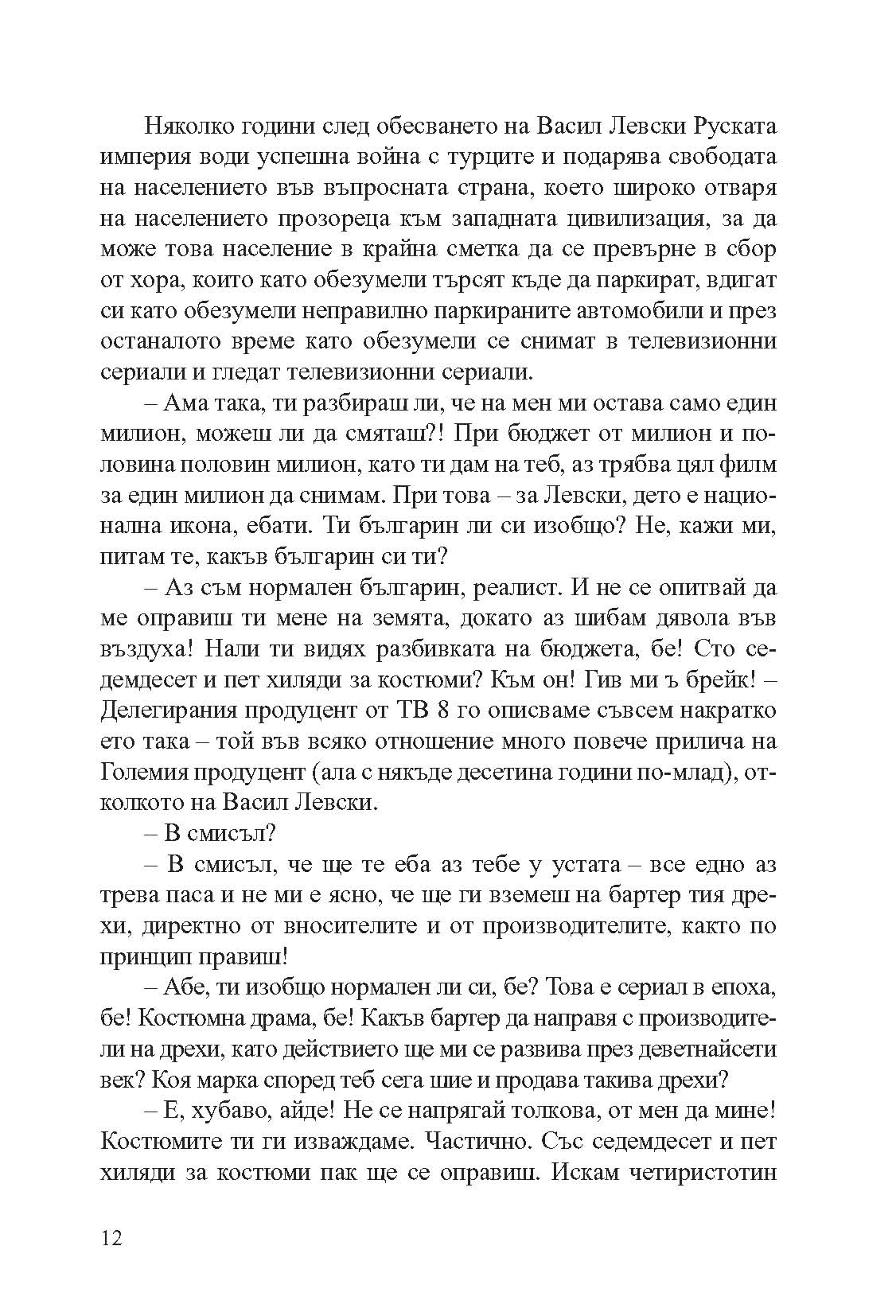 Няколко години след обесването на Васил Левски Руската империя води успешна война с турците и подарява свободата на населението във въпросната страна, което широко отваря на населението прозореца към западната цивилизация, за да може това население в крайна сметка да се превърне в сбор от хора, които като обезумели търсят къде да паркират, вдигат си като обезумели неправилно паркираните автомобили и през останалото време като обезумели се снимат в телевизионни сериали и гледат телевизионни сериали.

– Ама така, ти разбираш ли, че на мен ми остава само един милион, можеш ли да смяташ?! При бюджет от милион и половина половин милион, като ти дам на теб, аз трябва цял филм за един милион да снимам. При това – за Левски, дето е национална икона, ебати. Ти българин ли си изобщо? Не, кажи ми, питам те, какъв българин си ти?

– Аз съм нормален българин, реалист. И не се опитвай да ме оправиш ти мене на земята, докато аз шибам дявола във въздуха! Нали ти видях разбивката на бюджета, бе! Сто седемдесет и пет хиляди за костюми? Към он! Гив ми ъ брейк! – Делегирания продуцент от ТВ 8 го описваме съвсем накратко ето така – той във всяко отношение много повече прилича на Големия продуцент (ала с някъде десетина години по-млад), отколкото на Васил Левски.

– В смисъл?

– В смисъл, че ще те еба аз тебе у устата – все едно аз трева паса и не ми е ясно, че ще ги вземеш на бартер тия дрехи, директно от вносителите и от производителите, както по принцип правиш!

– Абе, ти изобщо нормален ли си, бе? Това е сериал в епоха, бе! Костюмна драма, бе! Какъв бартер да направя с производители на дрехи, като действието ще ми се развива през деветнайсети век? Коя марка според теб сега шие и продава такива дрехи?

– Е, хубаво, айде! Не се напрягай толкова, от мен да мине! Костюмите ти ги изваждаме. Частично. Със седемдесет и пет хиляди за костюми пак ще се оправиш. Искам четиристотин

12